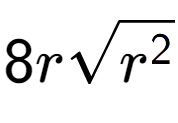 $8r\sqrt{r^2}$